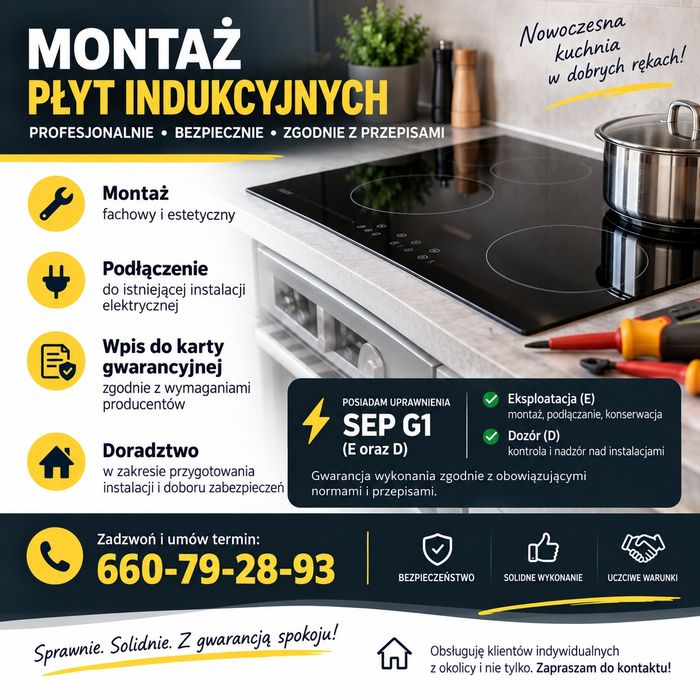 MONTAŻ
PŁYT INDUKCYJNYCH

PROFESJONALNIE • BEZPIECZNIE • ZGODNIE Z PRZEPISAMI

Nowoczesna kuchnia w dobrych rękach!

Montaż
fachowy i estetyczny

Podłączenie
do istniejącej instalacji elektrycznej

Wpis do karty gwarancyjnej
zgodnie z wymaganiami producentów

Doradztwo
w zakresie przygotowania instalacji i doboru zabezpieczeń

POSIADAM UPRAWNIENIA
SEP G1
(E oraz D)

Eksploatacja (E)
montaż, podłączanie, konserwacja

Dozór (D)
kontrola i nadzór nad instalacjami

Gwarancja wykonania zgodnie z obowiązującymi normami i przepisami.

Zadzwoń i umów termin:
660-79-28-93

BEZPIECZEŃSTWO

SOLIDNE WYKONANIE

UCZCIWE WARUNKI

Sprawnie. Solidnie. Z gwarancją spokoju!

Obsługuję klientów indywidualnych z okolicy i nie tylko. Zapraszam do kontaktu!